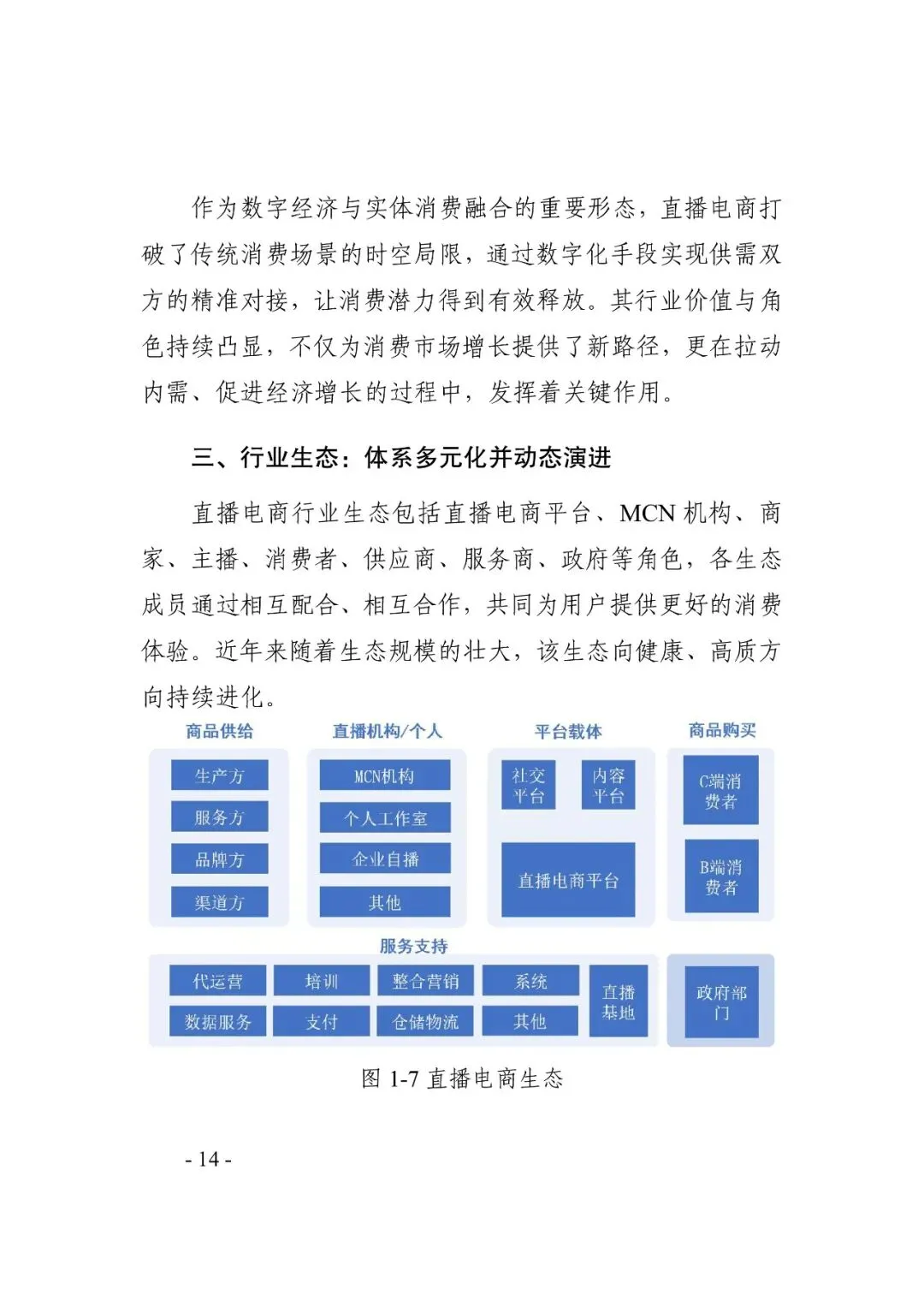 作为数字经济与实体消费融合的重要形态，直播电商打破了传统消费场景的时空局限，通过数字化手段实现供需双方的精准对接，让消费潜力得到有效释放。其行业价值与角色持续凸显，不仅为消费市场增长提供了新路径，更在拉动内需、促进经济增长的过程中，发挥着关键作用。

三、行业生态：体系多元化并动态演进

直播电商行业生态包括直播电商平台、MCN 机构、商家、主播、消费者、供应商、服务商、政府等角色，各生态成员通过相互配合、相互合作，共同为用户提供更好的消费体验。近年来随着生态规模的壮大，该生态向健康、高质方向持续进化。

商品供给
生产方
服务方
品牌方
渠道方

直播机构/个人
MCN机构
个人工作室
企业自播
其他

平台载体
社交平台
内容平台
直播电商平台

商品购买
C端消费者
B端消费者

服务支持
代运营
培训
整合营销
系统
数据服务
支付
仓储物流
其他
直播基地
政府部门

图 1-7 直播电商生态

- 14 -